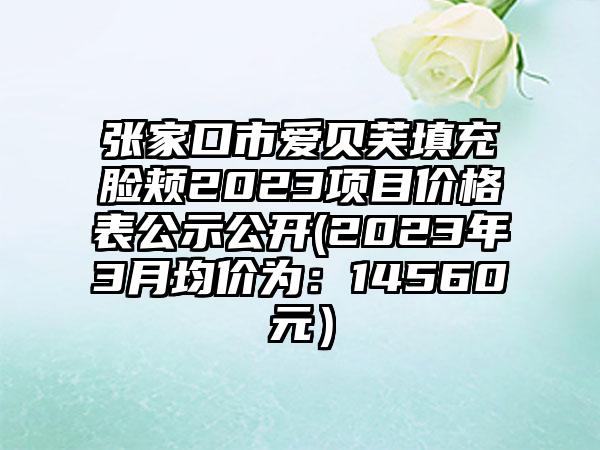 张家口市爱贝芙填充脸颊2023项目价格表公示公开(2023年3月均价为：14560元）